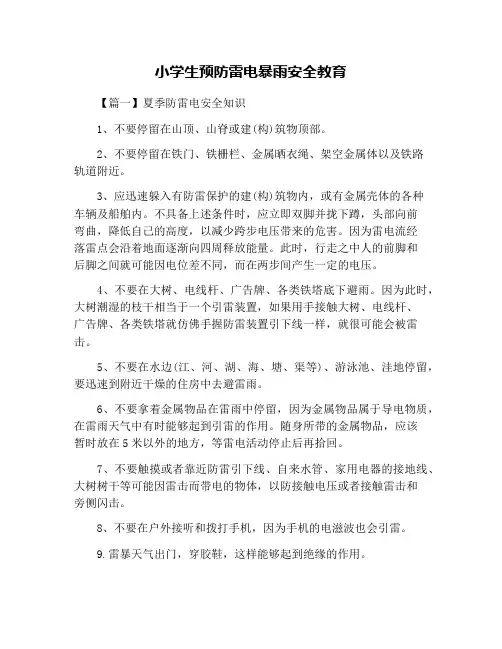 小学生预防雷电暴雨安全教育

【篇一】夏季防雷电安全知识

1、不要停留在山顶、山脊或建(构)筑物顶部。

2、不要停留在铁门、铁栅栏、金属晒衣绳、架空金属体以及铁路轨道附近。

3、应迅速躲入有防雷保护的建(构)筑物内，或有金属壳体的各种车辆及船舶内。不具备上述条件时，应立即双脚并拢下蹲，头部向前弯曲，降低自己的高度，以减少跨步电压带来的危害。因为雷电流经落雷点会沿着地面逐渐向四周释放能量。此时，行走之中人的前脚和后脚之间就可能因电位差不同，而在两步间产生一定的电压。

4、不要在大树、电线杆、广告牌、各类铁塔底下避雨。因为此时，大树潮湿的枝干相当于一个引雷装置，如果用手接触大树、电线杆、广告牌、各类铁塔就仿佛手握防雷装置引下线一样，就很可能会被雷击。

5、不要在水边(江、河、湖、海、塘、渠等)、游泳池、洼地停留，要迅速到附近干燥的住房中去避雷雨。

6、不要拿着金属物品在雷雨中停留，因为金属物品属于导电物质，在雷雨天气中有时能够起到引雷的作用。随身所带的金属物品，应该暂时放在5米以外的地方，等雷电活动停止后再拾回。

7、不要触摸或者靠近防雷引下线、自来水管、家用电器的接地线、大树树干等可能因雷击而带电的物体，以防接触电压或者接触雷击和旁侧闪击。

8、不要在户外接听和拨打手机，因为手机的电滋波也会引雷。

9.雷暴天气出门，穿胶鞋，这样能够起到绝缘的作用。